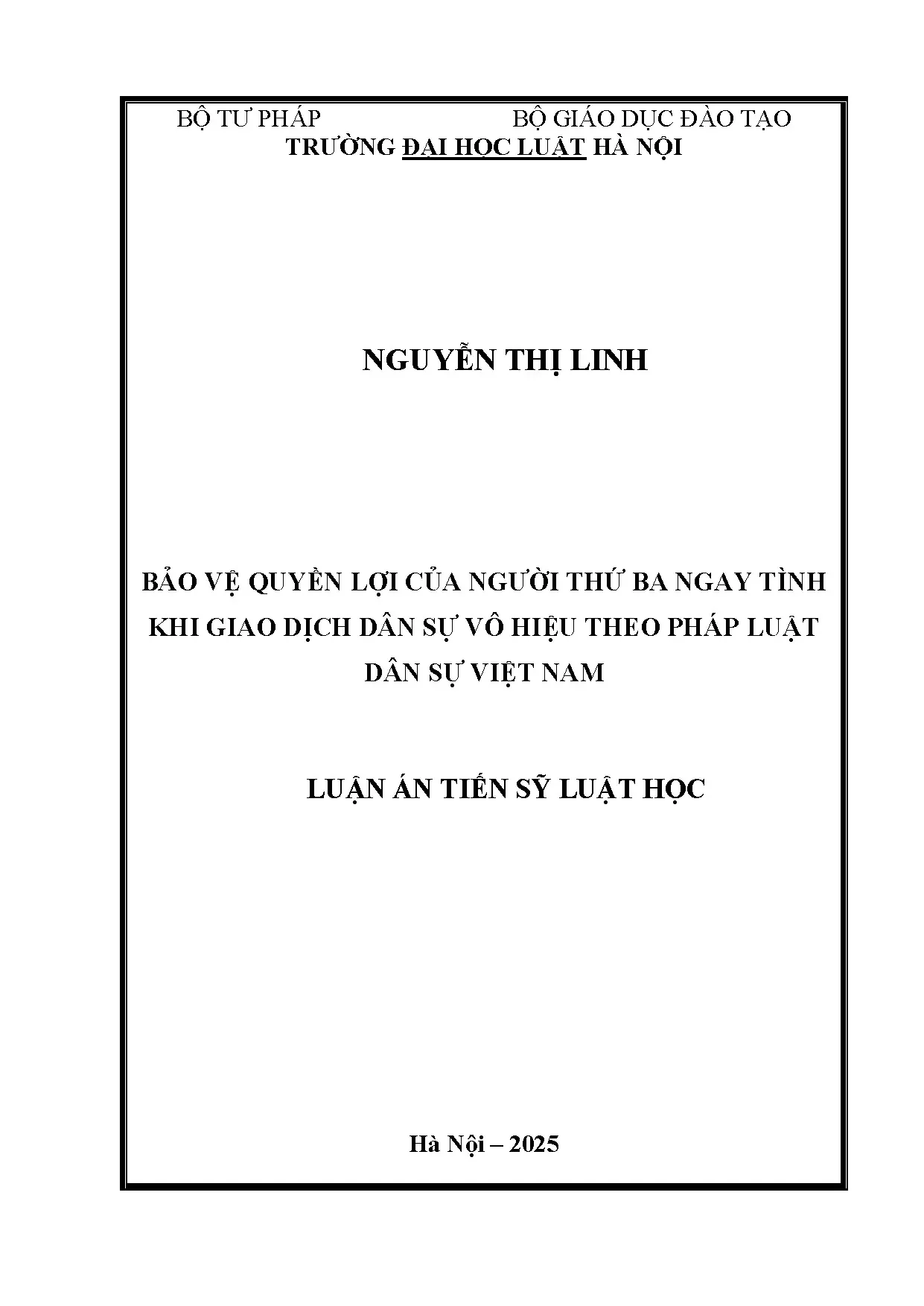 BỘ TƯ PHÁP BỘ GIÁO DỤC ĐÀO TẠO
TRƯỜNG ĐẠI HỌC LUẬT HÀ NỘI

NGUYỄN THỊ LINH

BẢO VỆ QUYỀN LỢI CỦA NGƯỜI THỨ BA NGAY TÌNH KHI GIAO DỊCH DÂN SỰ VÔ HIỆU THEO PHÁP LUẬT DÂN SỰ VIỆT NAM

LUẬN ÁN TIẾN SỸ LUẬT HỌC

Hà Nội – 2025